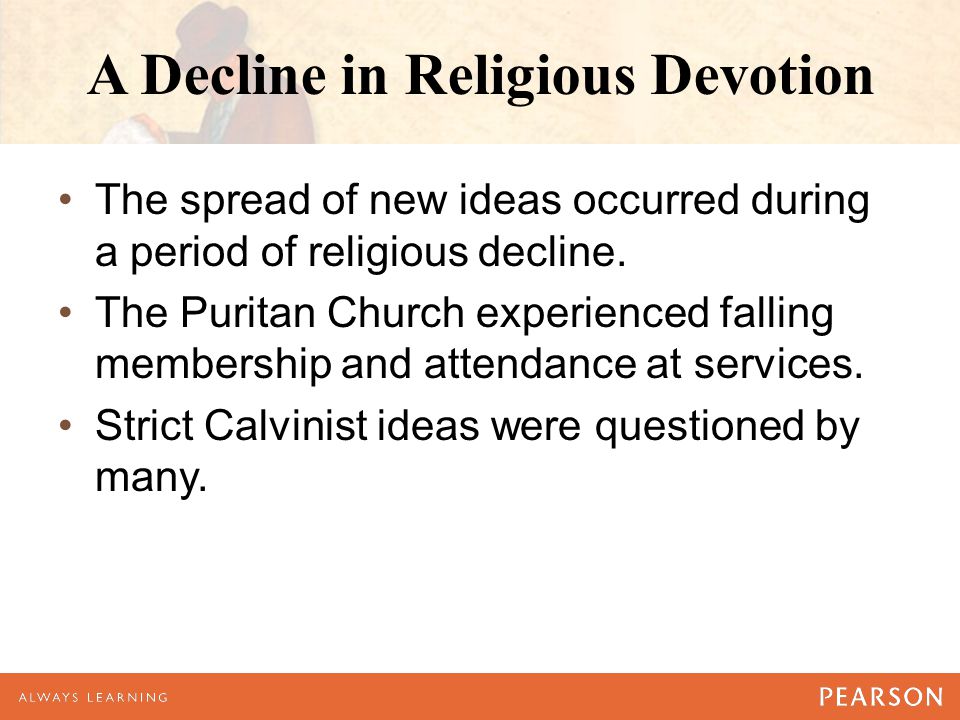 A Decline in Religious Devotion

• The spread of new ideas occurred during a period of religious decline.
• The Puritan Church experienced falling membership and attendance at services.
• Strict Calvinist ideas were questioned by many.

ALWAYS LEARNING

PEARSON